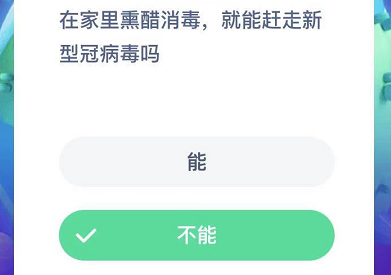 在家里熏醋消毒，就能赶走新型冠病毒吗

能

不能